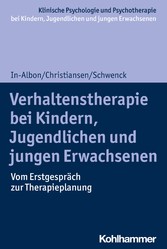 Klinische Psychologie und Psychotherapie bei Kindern, Jugendlichen und jungen Erwachsenen

In-Albon/Christiansen/Schwenck

Verhaltenstherapie bei Kindern, Jugendlichen und jungen Erwachsenen

Vom Erstgespräch zur Therapieplanung

Kohlhammer